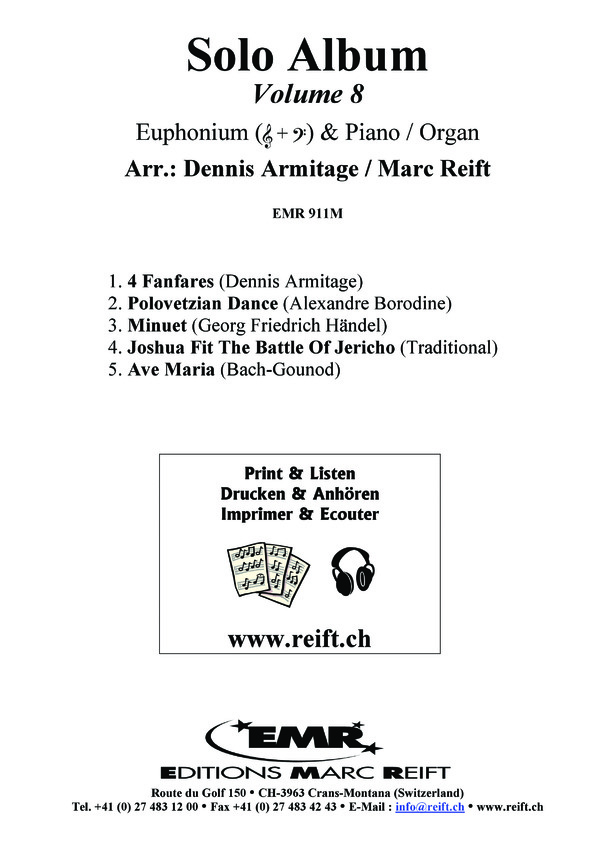 Solo Album
Volume 8

Euphonium (𝄞 + 𝄢) & Piano / Organ

Arr.: Dennis Armitage / Marc Reift

EMR 911M

1. 4 Fanfares (Dennis Armitage)
2. Polovetzian Dance (Alexandre Borodine)
3. Minuet (Georg Friedrich Händel)
4. Joshua Fit The Battle Of Jericho (Traditional)
5. Ave Maria (Bach-Gounod)

Print & Listen
Drucken & Anhören
Imprimer & Ecouter

www.reift.ch

EMR
EDITIONS MARC REIFT

Route du Golf 150 • CH-3963 Crans-Montana (Switzerland)
Tel. +41 (0) 27 483 12 00 • Fax +41 (0) 27 483 42 43 • E-Mail : info@reift.ch • www.reift.ch